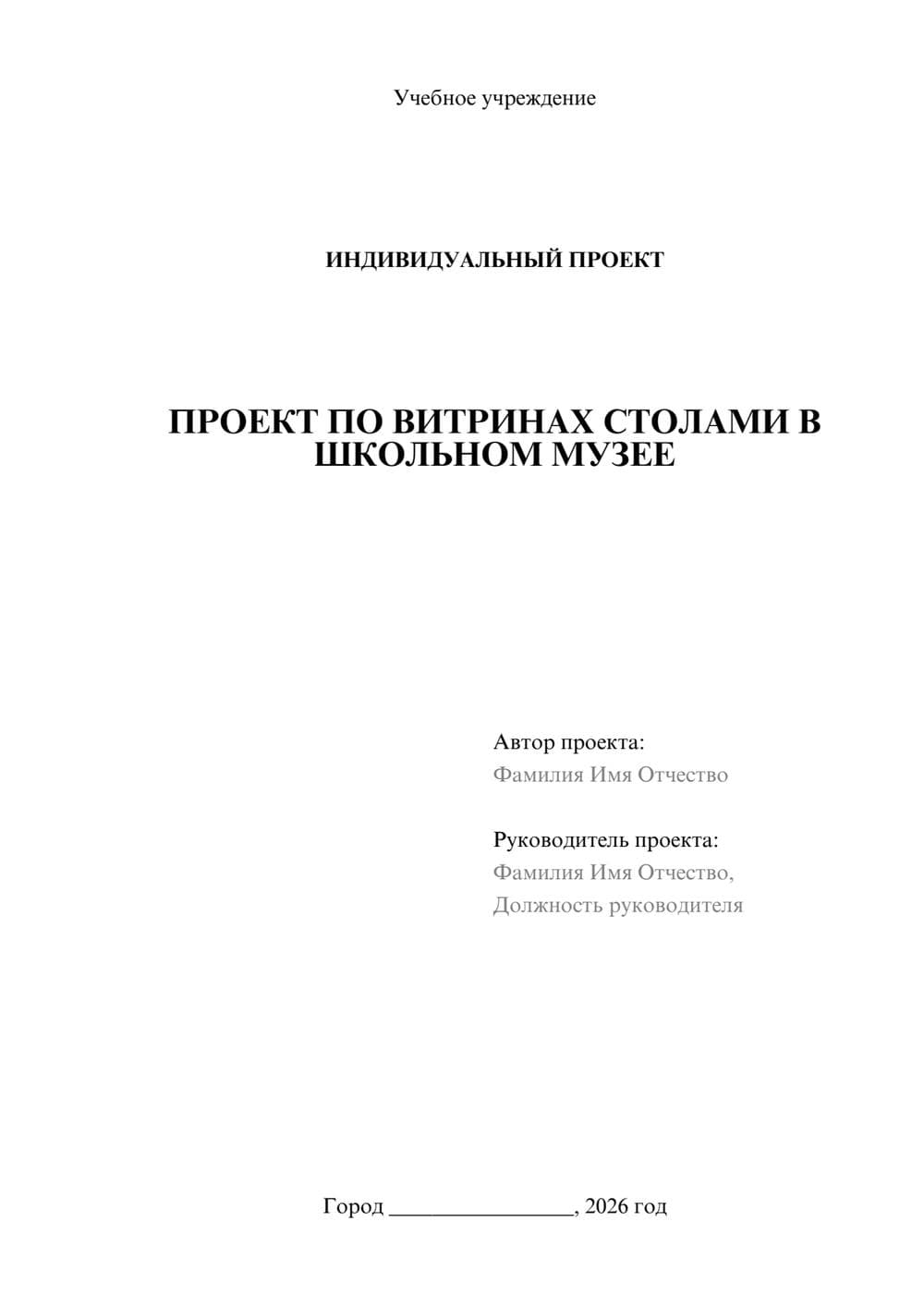 Учебное учреждение

ИНДИВИДУАЛЬНЫЙ ПРОЕКТ

ПРОЕКТ ПО ВИТРИНАХ СТОЛАМИ В ШКОЛЬНОМ МУЗЕЕ

Автор проекта:
Фамилия Имя Отчество

Руководитель проекта:
Фамилия Имя Отчество,
Должность руководителя

Город ________________, 2026 год